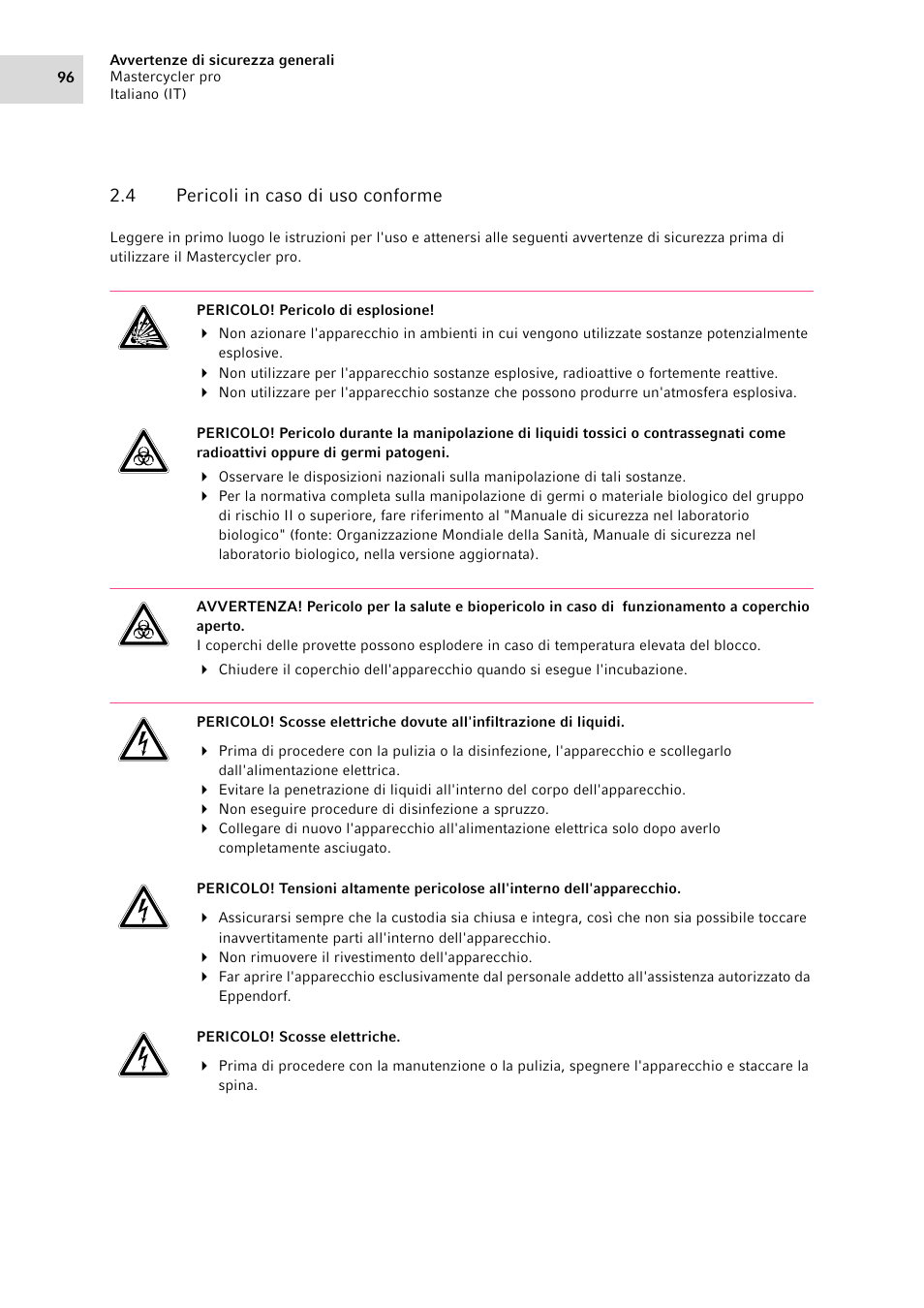 96

Avvertenze di sicurezza generali
Mastercycler pro
Italiano (IT)

2.4 Pericoli in caso di uso conforme

Leggere in primo luogo le istruzioni per l'uso e attenersi alle seguenti avvertenze di sicurezza prima di utilizzare il Mastercycler pro.

PERICOLO! Pericolo di esplosione!
Non azionare l'apparecchio in ambienti in cui vengono utilizzate sostanze potenzialmente esplosive.
Non utilizzare per l'apparecchio sostanze esplosive, radioattive o fortemente reattive.
Non utilizzare per l'apparecchio sostanze che possono produrre un'atmosfera esplosiva.

PERICOLO! Pericolo durante la manipolazione di liquidi tossici o contrassegnati come radioattivi oppure di germi patogeni.
Osservare le disposizioni nazionali sulla manipolazione di tali sostanze.
Per la normativa completa sulla manipolazione di germi o materiale biologico del gruppo di rischio II o superiore, fare riferimento al "Manuale di sicurezza nel laboratorio biologico" (fonte: Organizzazione Mondiale della Sanità, Manuale di sicurezza nel laboratorio biologico, nella versione aggiornata).

AVVERTENZA! Pericolo per la salute e biopericolo in caso di funzionamento a coperchio aperto.
I coperchi delle provette possono esplodere in caso di temperatura elevata del blocco.
Chiudere il coperchio dell'apparecchio quando si esegue l'incubazione.

PERICOLO! Scosse elettriche dovute all'infiltrazione di liquidi.
Prima di procedere con la pulizia o la disinfezione, l'apparecchio e scollegarlo dall'alimentazione elettrica.
Evitare la penetrazione di liquidi all'interno del corpo dell'apparecchio.
Non eseguire procedure di disinfezione a spruzzo.
Collegare di nuovo l'apparecchio all'alimentazione elettrica solo dopo averlo completamente asciugato.

PERICOLO! Tensioni altamente pericolose all'interno dell'apparecchio.
Assicurarsi sempre che la custodia sia chiusa e integra, così che non sia possibile toccare inavvertitamente parti all'interno dell'apparecchio.
Non rimuovere il rivestimento dell'apparecchio.
Far aprire l'apparecchio esclusivamente dal personale addetto all'assistenza autorizzato da Eppendorf.

PERICOLO! Scosse elettriche.
Prima di procedere con la manutenzione o la pulizia, spegnere l'apparecchio e staccare la spina.